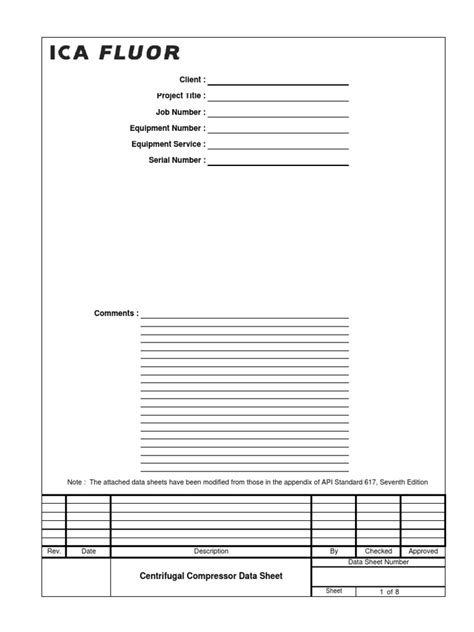 ICA FLUOR

Client :
Project Title :
Job Number :
Equipment Number :
Equipment Service :
Serial Number :

Comments :

Note : The attached data sheets have been modified from those in the appendix of API Standard 617, Seventh Edition

| Rev. | Date | Description | By | Checked | Approved |
|---|---|---|---|---|---|

Centrifugal Compressor Data Sheet

Data Sheet Number

Sheet 1 of 8